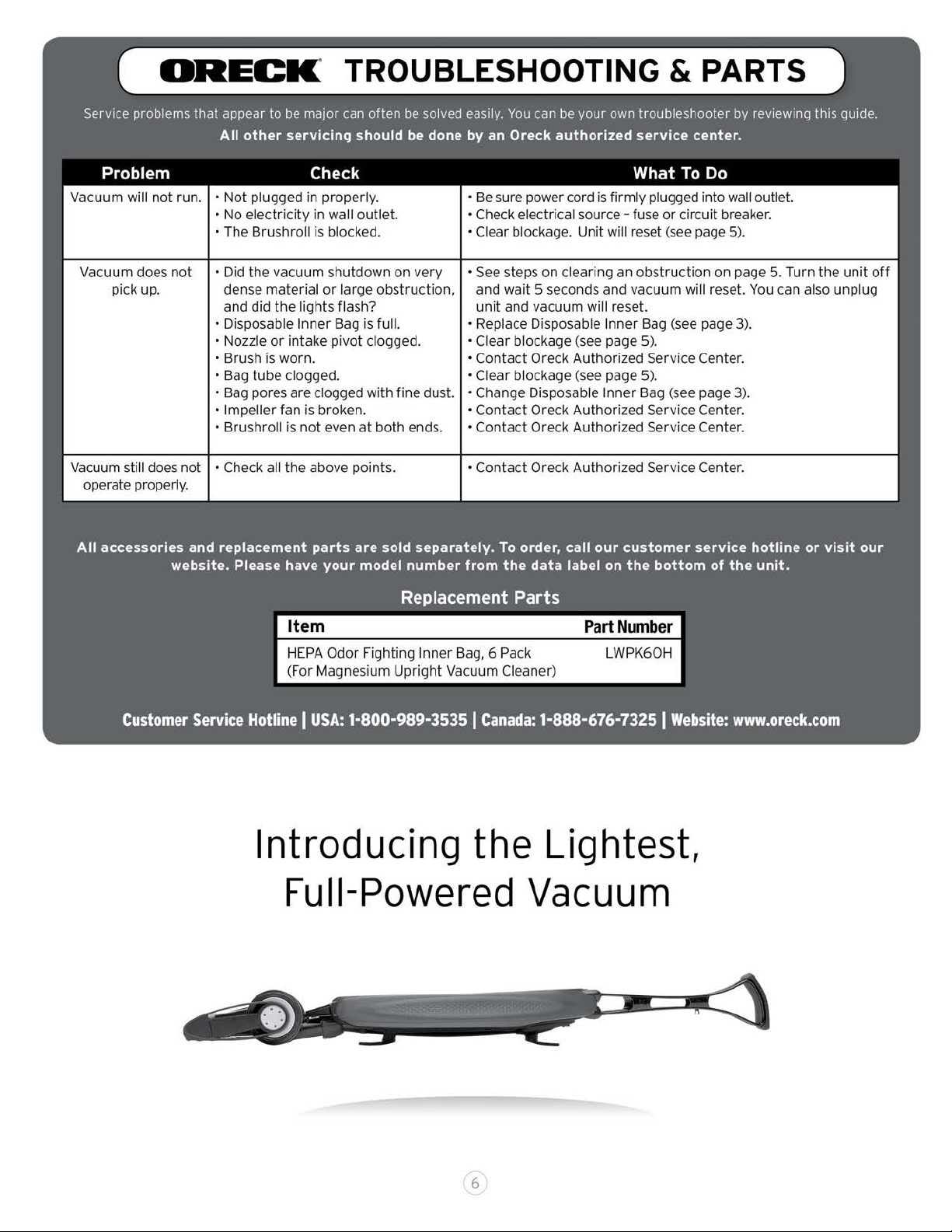 ORECK TROUBLESHOOTING & PARTS

Service problems that appear to be major can often be solved easily. You can be your own troubleshooter by reviewing this guide. All other servicing should be done by an Oreck authorized service center.

| Problem | Check | What To Do |
|---|---|---|
| Vacuum will not run. | • Not plugged in properly. • No electricity in wall outlet. • The Brushroll is blocked. | • Be sure power cord is firmly plugged into wall outlet. • Check electrical source – fuse or circuit breaker. • Clear blockage. Unit will reset (see page 5). |
| Vacuum does not pick up. | • Did the vacuum shutdown on very dense material or large obstruction, and did the lights flash? • Disposable Inner Bag is full. • Nozzle or intake pivot clogged. • Brush is worn. • Bag tube clogged. • Bag pores are clogged with fine dust. • Impeller fan is broken. • Brushroll is not even at both ends. | • See steps on clearing an obstruction on page 5. Turn the unit off and wait 5 seconds and vacuum will reset. You can also unplug unit and vacuum will reset. • Replace Disposable Inner Bag (see page 3). • Clear blockage (see page 5). • Contact Oreck Authorized Service Center. • Clear blockage (see page 5). • Change Disposable Inner Bag (see page 3). • Contact Oreck Authorized Service Center. • Contact Oreck Authorized Service Center. |
| Vacuum still does not operate properly. | • Check all the above points. | • Contact Oreck Authorized Service Center. |

All accessories and replacement parts are sold separately. To order, call our customer service hotline or visit our website. Please have your model number from the data label on the bottom of the unit.

Replacement Parts

| Item | Part Number |
|---|---|
| HEPA Odor Fighting Inner Bag, 6 Pack (For Magnesium Upright Vacuum Cleaner) | LWPK6OH |

Customer Service Hotline | USA: 1-800-989-3535 | Canada: 1-888-676-7325 | Website: www.oreck.com

Introducing the Lightest, Full-Powered Vacuum

6